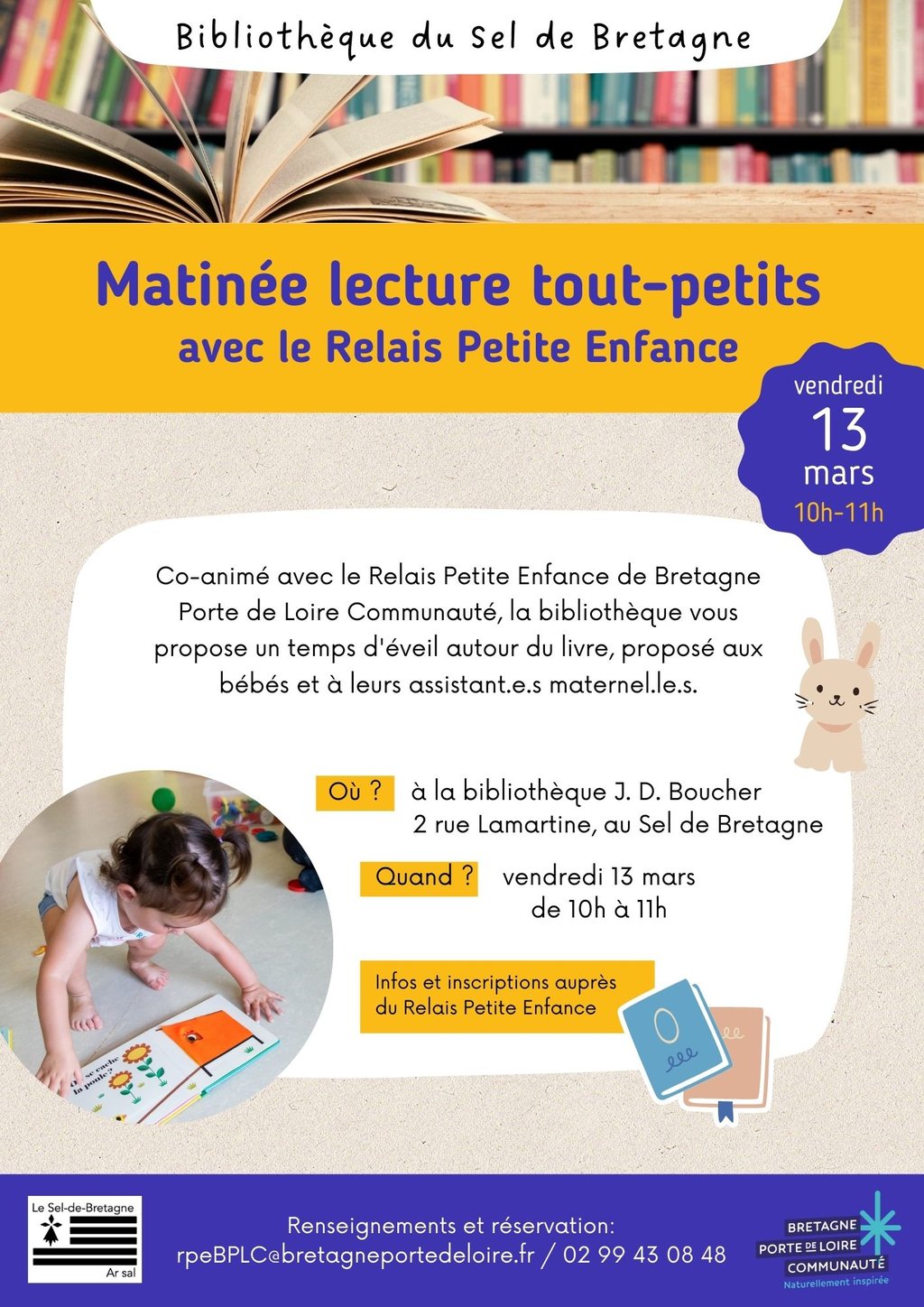 Bibliothèque du Sel de Bretagne

Matinée lecture tout-petits
avec le Relais Petite Enfance

vendredi
13
mars
10h-11h

Co-animé avec le Relais Petite Enfance de Bretagne Porte de Loire Communauté, la bibliothèque vous propose un temps d'éveil autour du livre, proposé aux bébés et à leurs assistant.e.s maternel.le.s.

Où ? à la bibliothèque J. D. Boucher
2 rue Lamartine, au Sel de Bretagne

Quand ? vendredi 13 mars
de 10h à 11h

Infos et inscriptions auprès du Relais Petite Enfance

Le Sel-de-Bretagne
Ar sal

Renseignements et réservation:
rpeBPLC@bretagneportedeloire.fr / 02 99 43 08 48

BRETAGNE
PORTE DE LOIRE
COMMUNAUTÉ
Naturellement inspirée